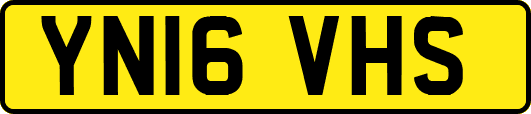 YN16 VHS